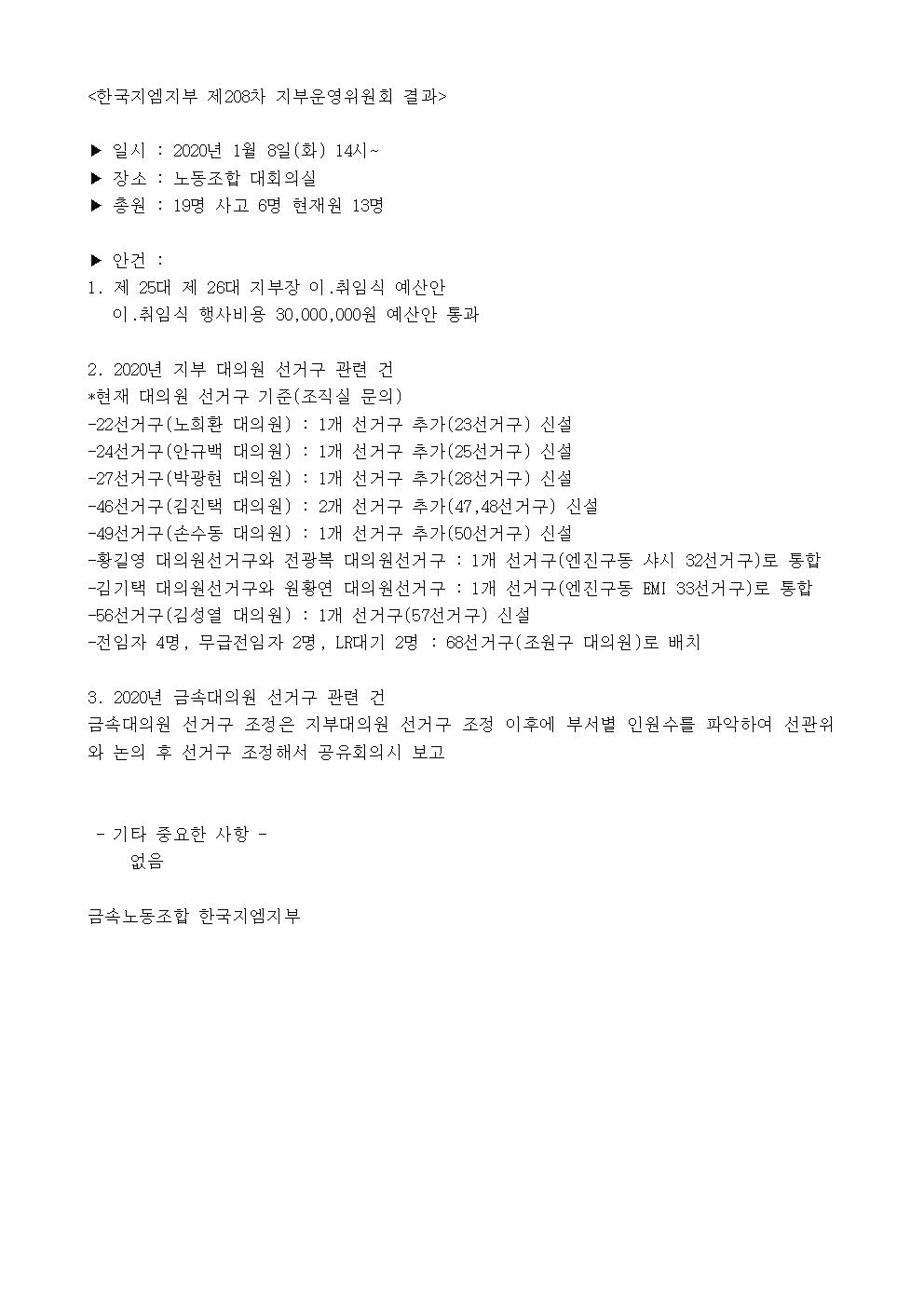 <한국지엠지부 제208차 지부운영위원회 결과>

▶ 일시 : 2020년 1월 8일(화) 14시~
▶ 장소 : 노동조합 대회의실
▶ 총원 : 19명 사고 6명 현재원 13명

▶ 안건 :
1. 제 25대 제 26대 지부장 이.취임식 예산안
이.취임식 행사비용 30,000,000원 예산안 통과

2. 2020년 지부 대의원 선거구 관련 건
*현재 대의원 선거구 기준(조직실 문의)
-22선거구(노희환 대의원) : 1개 선거구 추가(23선거구) 신설
-24선거구(안규백 대의원) : 1개 선거구 추가(25선거구) 신설
-27선거구(박광현 대의원) : 1개 선거구 추가(28선거구) 신설
-46선거구(김진택 대의원) : 2개 선거구 추가(47,48선거구) 신설
-49선거구(손수동 대의원) : 1개 선거구 추가(50선거구) 신설
-황길영 대의원선거구와 전광복 대의원선거구 : 1개 선거구(엔진구동 샤시 32선거구)로 통합
-김기택 대의원선거구와 원황연 대의원선거구 : 1개 선거구(엔진구동 EMI 33선거구)로 통합
-56선거구(김성열 대의원) : 1개 선거구(57선거구) 신설
-전임자 4명, 무급전임자 2명, LR대기 2명 : 68선거구(조원구 대의원)로 배치

3. 2020년 금속대의원 선거구 관련 건
금속대의원 선거구 조정은 지부대의원 선거구 조정 이후에 부서별 인원수를 파악하여 선관위와 논의 후 선거구 조정해서 공유회의시 보고

- 기타 중요한 사항 -
없음

금속노동조합 한국지엠지부